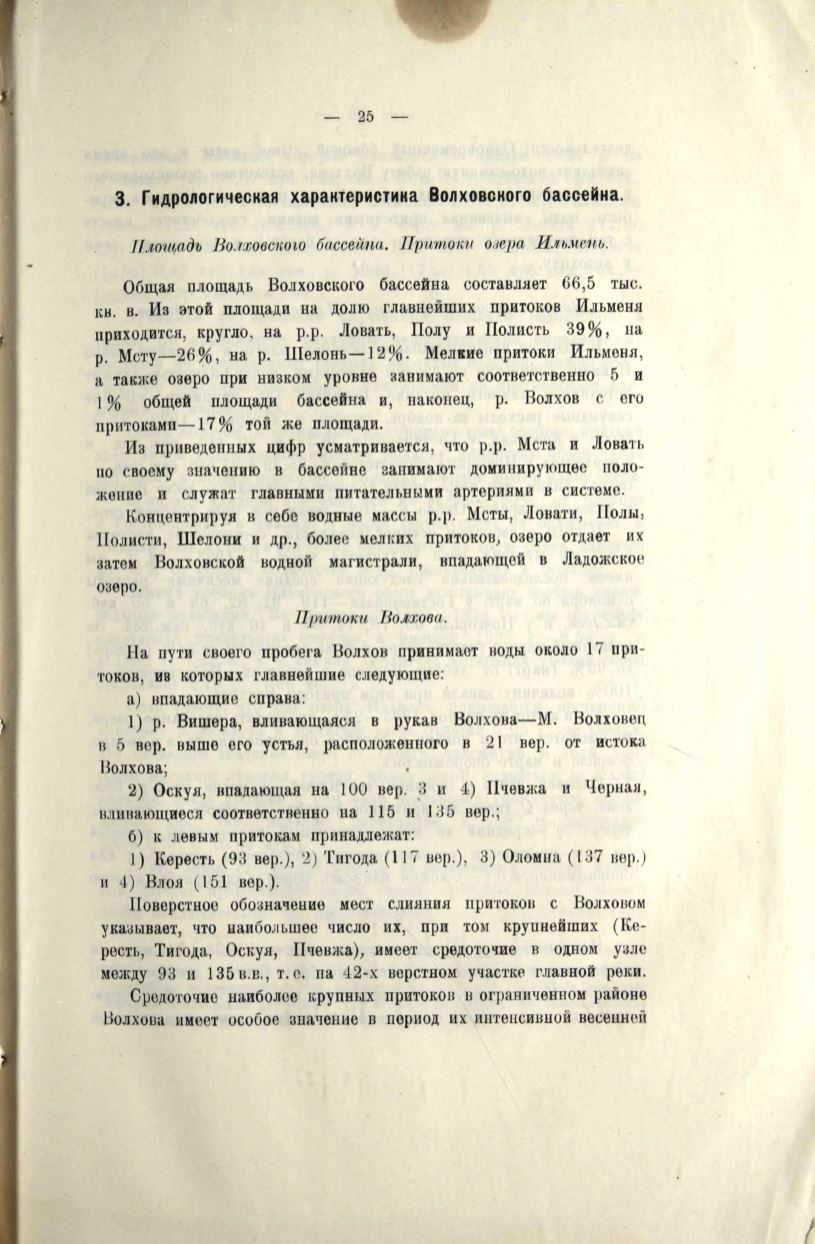 — 25 —

3. Гидрологическая характеристика Волховского бассейна.

Площадь Волховского бассейна. Притоки озера Ильмень.

Общая площадь Волховского бассейна составляет 66,5 тыс. кв. в. Из этой площади на долю главнейших притоков Ильменя приходится, кругло, на р.р. Ловать, Полу и Полисть 39%, на р. Мсту—26%, на р. Шелонь—12%. Мелкие притоки Ильменя, а также озеро при низком уровне занимают соответственно 5 и 1% общей площади бассейна и, наконец, р. Волхов с его притоками—17% той же площади.

Из приведенных цифр усматривается, что р.р. Мста и Ловать по своему значению в бассейне занимают доминирующее положение и служат главными питательными артериями в системе.

Концентрируя в себе водные массы р.р. Мсты, Ловати, Полы, Полисти, Шелони и др., более мелких притоков, озеро отдает их затем Волховской водной магистрали, впадающей в Ладожское озеро.

Притоки Волхова.

На пути своего пробега Волхов принимает воды около 17 притоков, из которых главнейшие следующие:

а) впадающие справа:

1) р. Вишера, вливающаяся в рукав Волхова—М. Волховец в 5 вер. выше его устья, расположенного в 21 вер. от истока Волхова;

2) Оскуя, впадающая на 100 вер. 3 и 4) Пчевжа и Черная, вливающиеся соответственно на 115 и 135 вер.;

б) к левым притокам принадлежат:

1) Кересть (93 вер.), 2) Тигода (117 вер.), 3) Оломна (137 вер.) и 4) Влоя (151 вер.).

Поверстное обозначение мест слияния притоков с Волховом указывает, что наибольшее число их, при том крупнейших (Кересть, Тигода, Оскуя, Пчевжа), имеет средоточие в одном узле между 93 и 135 в.в., т. е. на 42-х верстном участке главной реки.

Средоточие наиболее крупных притоков в ограниченном районе Волхова имеет особое значение в период их интенсивной весенней